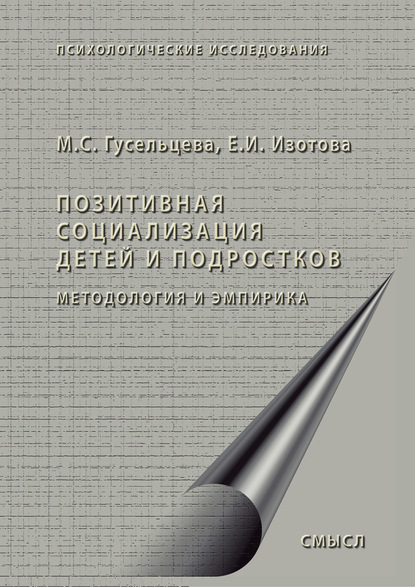 ПСИХОЛОГИЧЕСКИЕ ИССЛЕДОВАНИЯ

М.С. Гусельцева, Е.И. Изотова

ПОЗИТИВНАЯ СОЦИАЛИЗАЦИЯ ДЕТЕЙ И ПОДРОСТКОВ

МЕТОДОЛОГИЯ И ЭМПИРИКА

СМЫСЛ